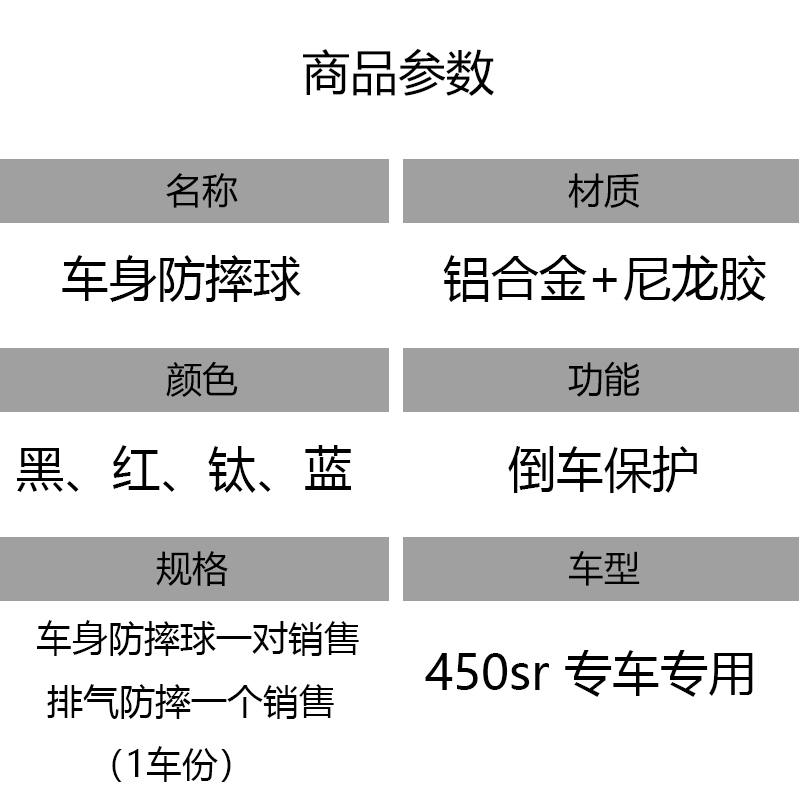 商品参数

| 名称 | 材质 |
|---|---|
| 车身防摔球 | 铝合金+尼龙胶 |
| 颜色 | 功能 |
| 黑、红、钛、蓝 | 倒车保护 |
| 规格 | 车型 |
| 车身防摔球一对销售 排气防摔一个销售 （1车份） | 450sr 专车专用 |